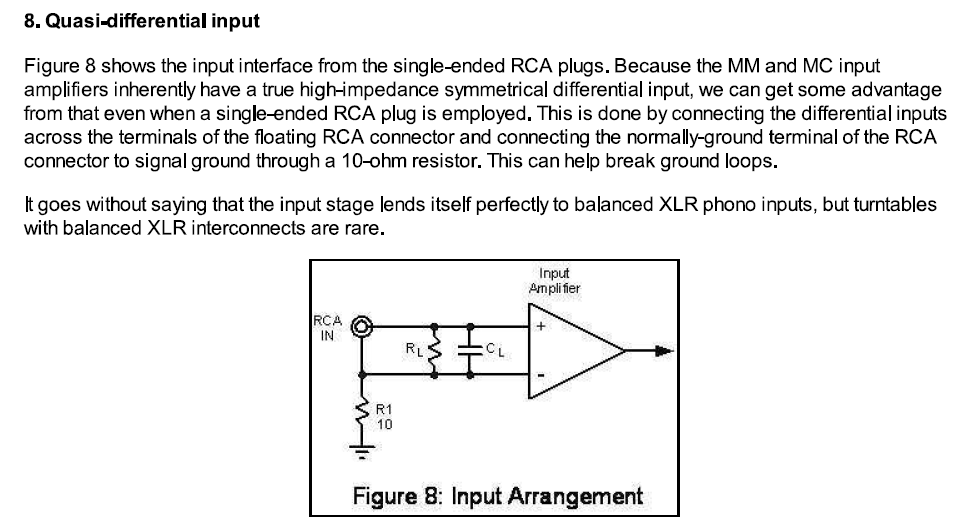 8. Quasi-differential input

Figure 8 shows the input interface from the single-ended RCA plugs. Because the MM and MC input amplifiers inherently have a true high-impedance symmetrical differential input, we can get some advantage from that even when a single-ended RCA plug is employed. This is done by connecting the differential inputs across the terminals of the floating RCA connector and connecting the normally-ground terminal of the RCA connector to signal ground through a 10-ohm resistor. This can help break ground loops.

It goes without saying that the input stage lends itself perfectly to balanced XLR phono inputs, but turntables with balanced XLR interconnects are rare.

Input Amplifier

RCA IN

$R_L$

$C_L$

+

-

R1 10

Figure 8: Input Arrangement